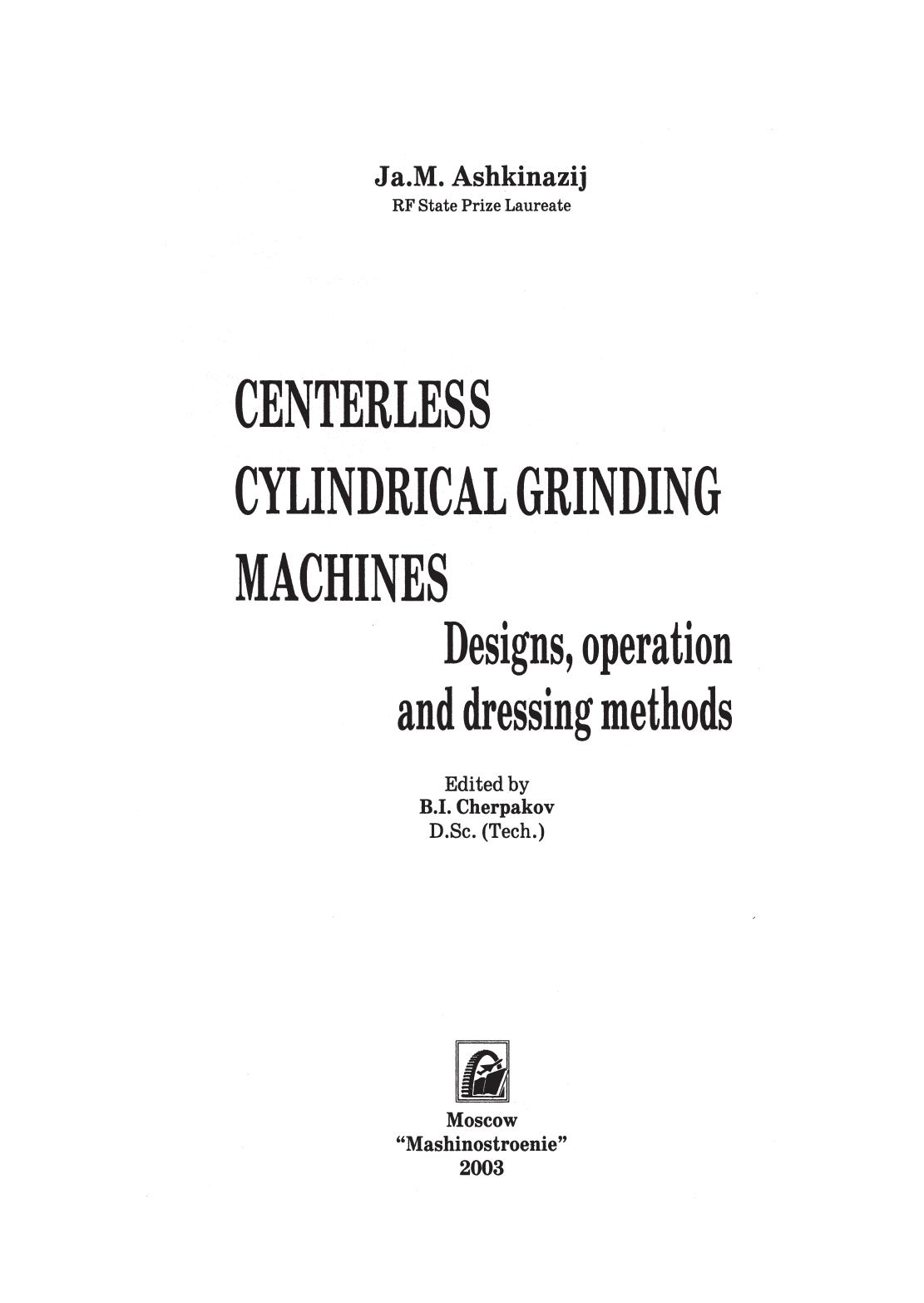 Ja.M. Ashkinazij
RF State Prize Laureate

CENTERLESS
CYLINDRICAL GRINDING
MACHINES
Designs, operation
and dressing methods

Edited by
B.I. Cherpakov
D.Sc. (Tech.)

Moscow
"Mashinostroenie"
2003